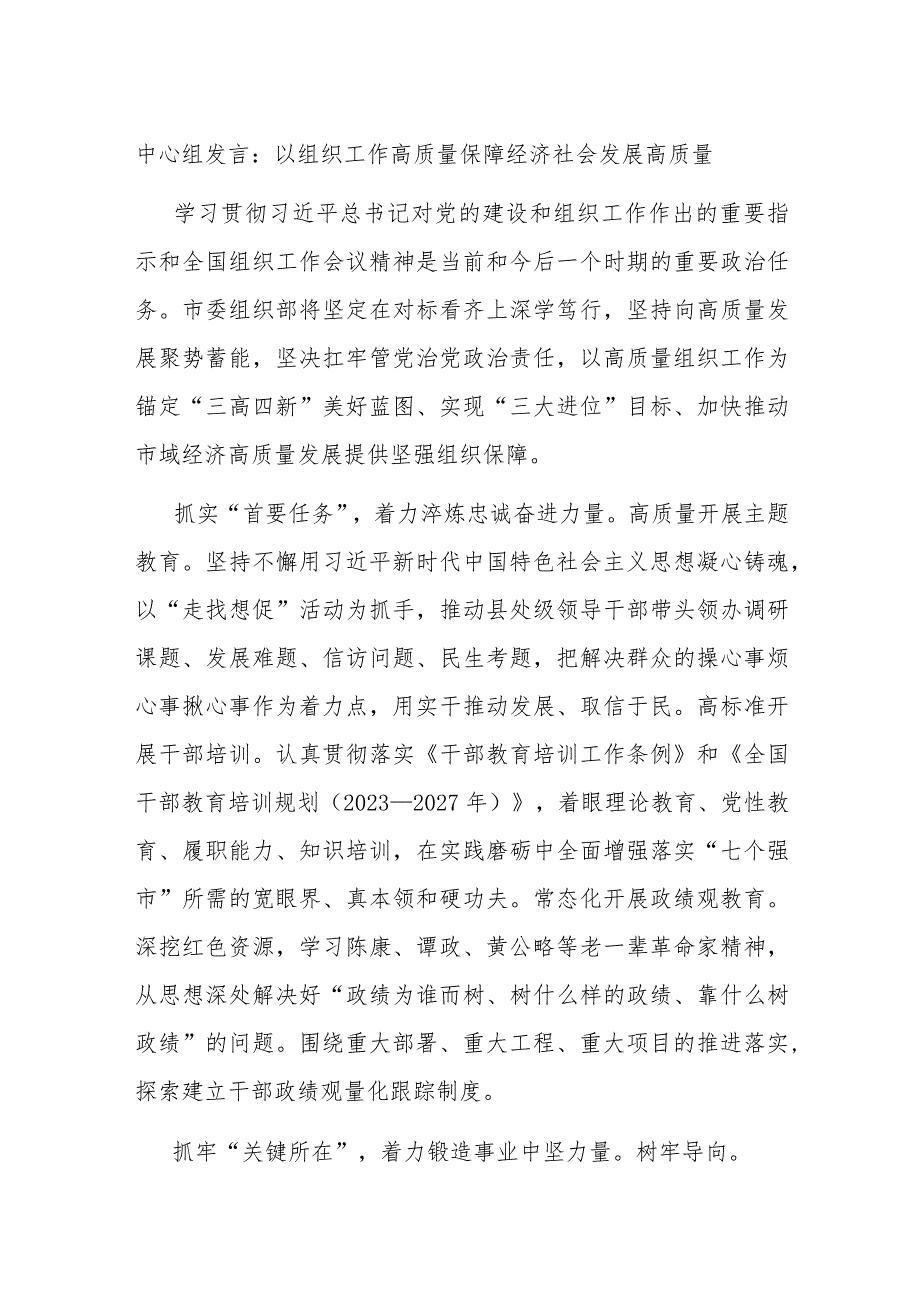 中心组发言：以组织工作高质量保障经济社会发展高质量

学习贯彻习近平总书记对党的建设和组织工作作出的重要指示和全国组织工作会议精神是当前和今后一个时期的重要政治任务。市委组织部将坚定在对标看齐上深学笃行，坚持向高质量发展聚势蓄能，坚决扛牢管党治党政治责任，以高质量组织工作为锚定“三高四新”美好蓝图、实现“三大进位”目标、加快推动市域经济高质量发展提供坚强组织保障。

抓实“首要任务”，着力淬炼忠诚奋进力量。高质量开展主题教育。坚持不懈用习近平新时代中国特色社会主义思想凝心铸魂，以“走找想促”活动为抓手，推动县处级领导干部带头领办调研课题、发展难题、信访问题、民生考题，把解决群众的操心事烦心事揪心事作为着力点，用实干推动发展、取信于民。高标准开展干部培训。认真贯彻落实《干部教育培训工作条例》和《全国干部教育培训规划（2023—2027年）》，着眼理论教育、党性教育、履职能力、知识培训，在实践磨砺中全面增强落实“七个强市”所需的宽眼界、真本领和硬功夫。常态化开展政绩观教育。深挖红色资源，学习陈康、谭政、黄公略等老一辈革命家精神，从思想深处解决好“政绩为谁而树、树什么样的政绩、靠什么树政绩”的问题。围绕重大部署、重大工程、重大项目的推进落实，探索建立干部政绩观量化跟踪制度。

抓牢“关键所在”，着力锻造事业中坚力量。树牢导向。